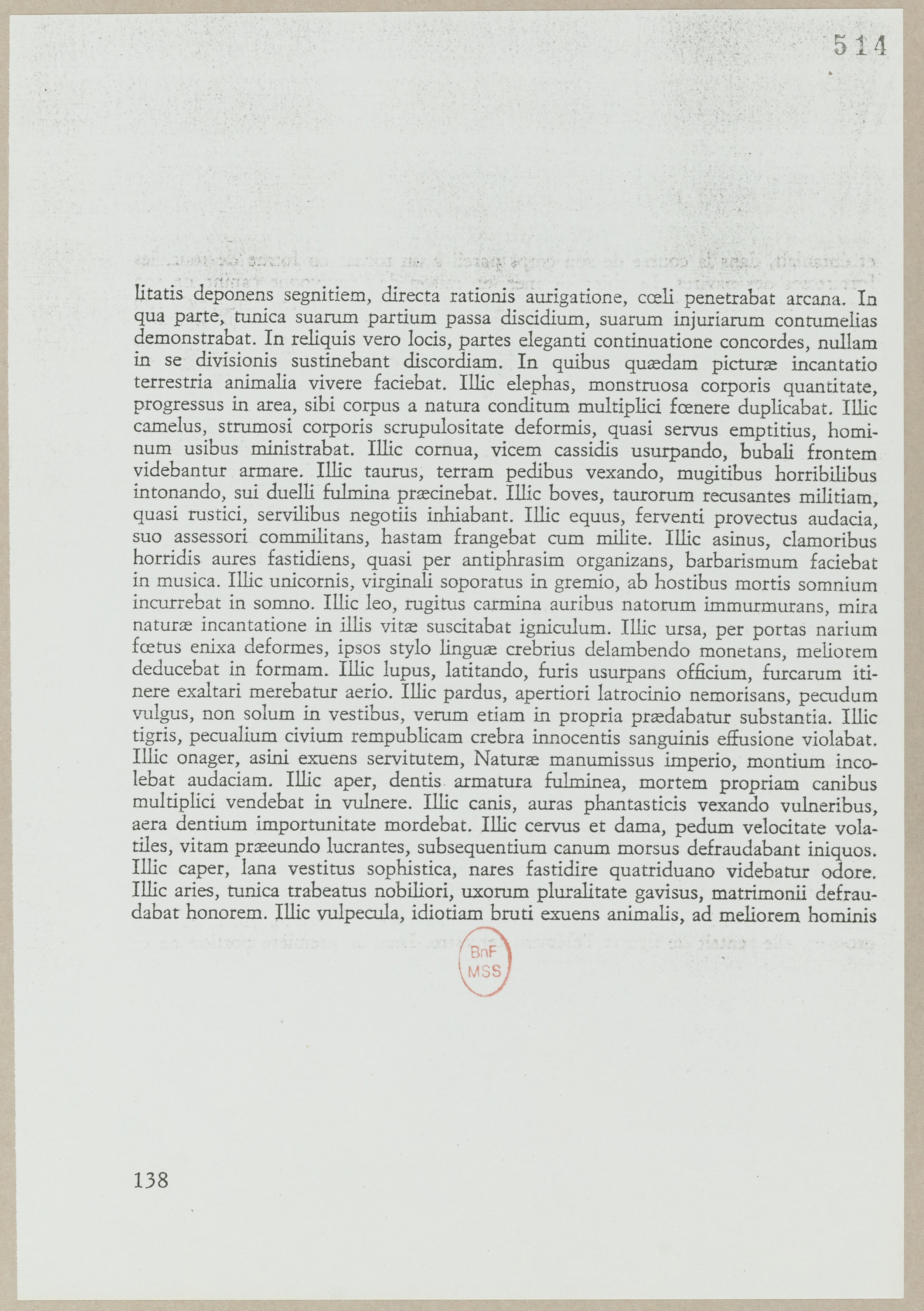 514

litatis deponens segnitiem, directa rationis aurigatione, cœli penetrabat arcana. In qua parte, tunica suarum partium passa discidium, suarum injuriarum contumelias demonstrabat. In reliquis vero locis, partes eleganti continuatione concordes, nullam in se divisionis sustinebant discordiam. In quibus quædam picturæ incantatio terrestria animalia vivere faciebat. Illic elephas, monstruosa corporis quantitate, progressus in area, sibi corpus a natura conditum multiplici fœnere duplicabat. Illic camelus, strumosi corporis scrupulositate deformis, quasi servus emptitius, hominum usibus ministrabat. Illic cornua, vicem cassidis usurpando, bubali frontem videbantur armare. Illic taurus, terram pedibus vexando, mugitibus horribilibus intonando, sui duelli fulmina præcinebat. Illic boves, taurorum recusantes militiam, quasi rustici, servilibus negotiis inhiabant. Illic equus, ferventi provectus audacia, suo assessori commilitans, hastam frangebat cum milite. Illic asinus, clamoribus horridis aures fastidiens, quasi per antiphrasim organizans, barbarismum faciebat in musica. Illic unicornis, virginali soporatus in gremio, ab hostibus mortis somnium incurrebat in somno. Illic leo, rugitus carmina auribus natorum immurmurans, mira naturæ incantatione in illis vitæ suscitabat igniculum. Illic ursa, per portas narium fœtus enixa deformes, ipsos stylo linguæ crebrius delambendo monetans, meliorem deducebat in formam. Illic lupus, latitando, furis usurpans officium, furcarum itinere exaltari merebatur aerio. Illic pardus, apertiori latrocinio nemorisans, pecudum vulgus, non solum in vestibus, verum etiam in propria prædabatur substantia. Illic tigris, pecualium civium rempublicam crebra innocentis sanguinis effusione violabat. Illic onager, asini exuens servitutem, Naturæ manumissus imperio, montium incolebat audaciam. Illic aper, dentis armatura fulminea, mortem propriam canibus multiplici vendebat in vulnere. Illic canis, auras phantasticis vexando vulneribus, aera dentium importunitate mordebat. Illic cervus et dama, pedum velocitate volatiles, vitam præeundo lucrantes, subsequentium canum morsus defraudabant iniquos. Illic caper, lana vestitus sophistica, nares fastidire quatriduano videbatur odore. Illic aries, tunica trabeatus nobiliori, uxorum pluralitate gavisus, matrimonii defraudabat honorem. Illic vulpecula, idiotiam bruti exuens animalis, ad meliorem hominis

BnF
MSS

138